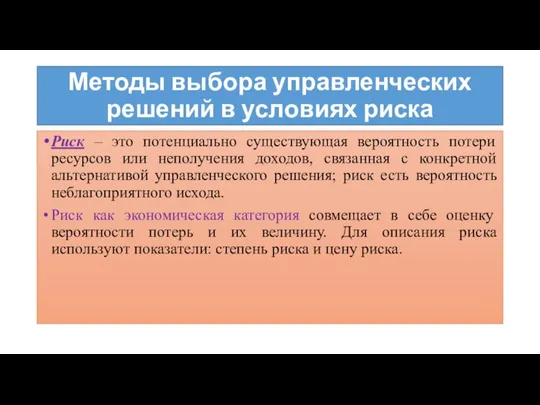 Методы выбора управленческих решений в условиях риска

• Риск – это потенциально существующая вероятность потери ресурсов или неполучения доходов, связанная с конкретной альтернативой управленческого решения; риск есть вероятность неблагоприятного исхода.

• Риск как экономическая категория совмещает в себе оценку вероятности потерь и их величину. Для описания риска используют показатели: степень риска и цену риска.